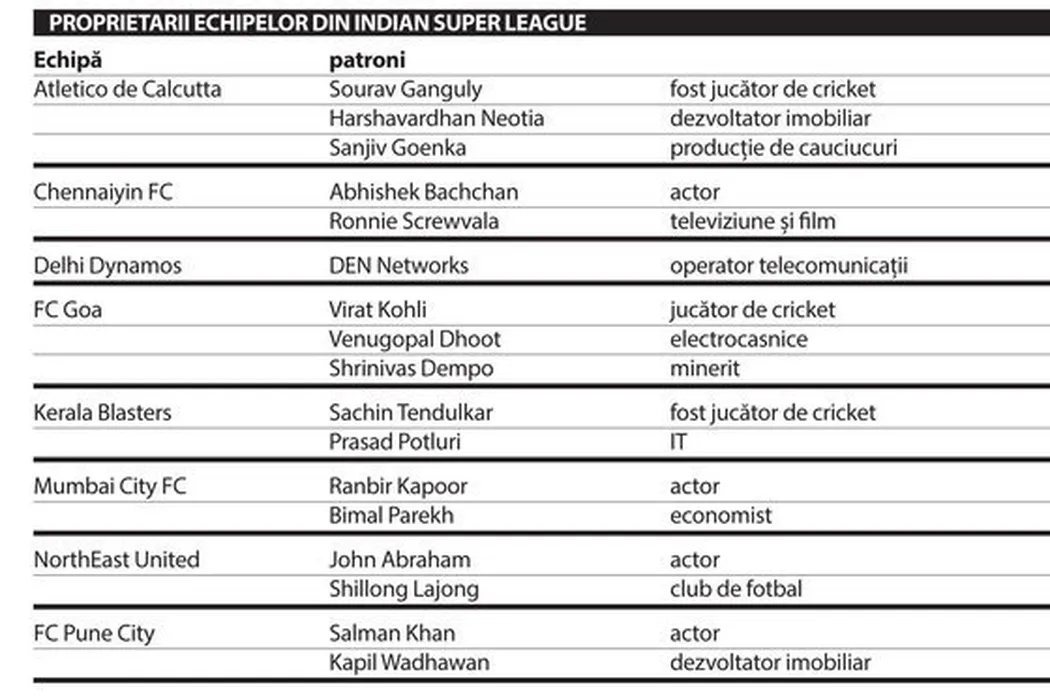 PROPRIETARII ECHIPELOR DIN INDIAN SUPER LEAGUE

| Echipă | patroni | |
|---|---|---|
| Atletico de Calcutta | Sourav Ganguly | fost jucător de cricket |
| | Harshavardhan Neotia | dezvoltator imobiliar |
| | Sanjiv Goenka | producție de cauciucuri |
| Chennaiyin FC | Abhishek Bachchan | actor |
| | Ronnie Screwvala | televiziune și film |
| Delhi Dynamos | DEN Networks | operator telecomunicații |
| FC Goa | Virat Kohli | jucător de cricket |
| | Venugopal Dhoot | electrocasnice |
| | Shrinivas Dempo | minerit |
| Kerala Blasters | Sachin Tendulkar | fost jucător de cricket |
| | Prasad Potluri | IT |
| Mumbai City FC | Ranbir Kapoor | actor |
| | Bimal Parekh | economist |
| NorthEast United | John Abraham | actor |
| | Shillong Lajong | club de fotbal |
| FC Pune City | Salman Khan | actor |
| | Kapil Wadhawan | dezvoltator imobiliar |